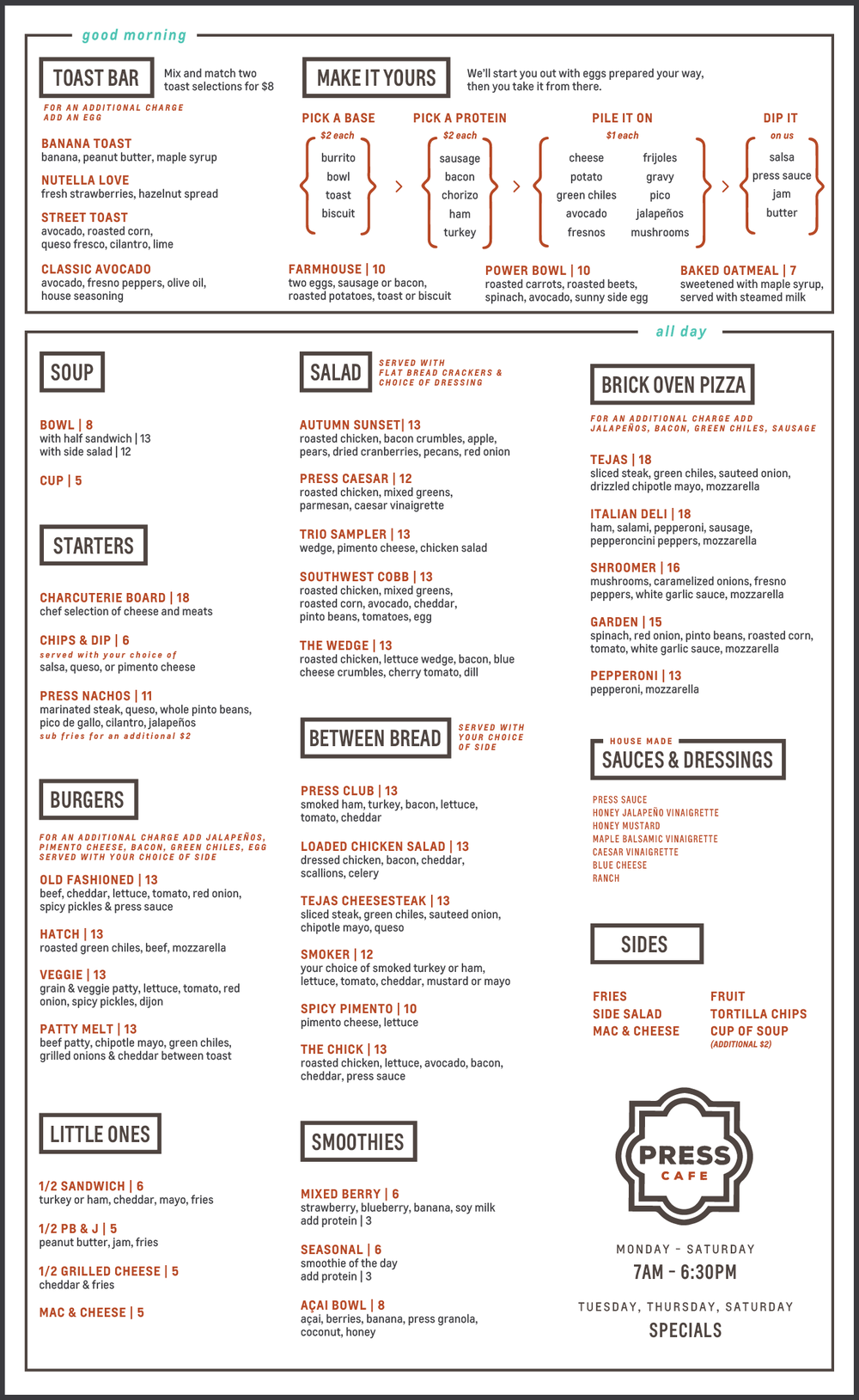 good morning

TOAST BAR
Mix and match two toast selections for $8

FOR AN ADDITIONAL CHARGE ADD AN EGG

BANANA TOAST
banana, peanut butter, maple syrup

NUTELLA LOVE
fresh strawberries, hazelnut spread

STREET TOAST
avocado, roasted corn, queso fresco, cilantro, lime

CLASSIC AVOCADO
avocado, fresno peppers, olive oil, house seasoning

MAKE IT YOURS
We'll start you out with eggs prepared your way, then you take it from there.

PICK A BASE
$2 each
burrito
bowl
toast
biscuit

PICK A PROTEIN
$2 each
sausage
bacon
chorizo
ham
turkey

PILE IT ON
$1 each
cheese
potato
green chiles
avocado
fresnos
frijoles
gravy
pico
jalapeños
mushrooms

DIP IT
on us
salsa
press sauce
jam
butter

FARMHOUSE | 10
two eggs, sausage or bacon, roasted potatoes, toast or biscuit

POWER BOWL | 10
roasted carrots, roasted beets, spinach, avocado, sunny side egg

BAKED OATMEAL | 7
sweetened with maple syrup, served with steamed milk

all day

SOUP

BOWL | 8
with half sandwich | 13
with side salad | 12

CUP | 5

STARTERS

CHARCUTERIE BOARD | 18
chef selection of cheese and meats

CHIPS & DIP | 6
served with your choice of
salsa, queso, or pimento cheese

PRESS NACHOS | 11
marinated steak, queso, whole pinto beans, pico de gallo, cilantro, jalapeños
sub fries for an additional $2

BURGERS

FOR AN ADDITIONAL CHARGE ADD JALAPEÑOS, PIMENTO CHEESE, BACON, GREEN CHILES, EGG
SERVED WITH YOUR CHOICE OF SIDE

OLD FASHIONED | 13
beef, cheddar, lettuce, tomato, red onion, spicy pickles & press sauce

HATCH | 13
roasted green chiles, beef, mozzarella

VEGGIE | 13
grain & veggie patty, lettuce, tomato, red onion, spicy pickles, dijon

PATTY MELT | 13
beef patty, chipotle mayo, green chiles, grilled onions & cheddar between toast

LITTLE ONES

1/2 SANDWICH | 6
turkey or ham, cheddar, mayo, fries

1/2 PB & J | 5
peanut butter, jam, fries

1/2 GRILLED CHEESE | 5
cheddar & fries

MAC & CHEESE | 5

SALAD
SERVED WITH FLAT BREAD CRACKERS & CHOICE OF DRESSING

AUTUMN SUNSET| 13
roasted chicken, bacon crumbles, apple, pears, dried cranberries, pecans, red onion

PRESS CAESAR | 12
roasted chicken, mixed greens, parmesan, caesar vinaigrette

TRIO SAMPLER | 13
wedge, pimento cheese, chicken salad

SOUTHWEST COBB | 13
roasted chicken, mixed greens, roasted corn, avocado, cheddar, pinto beans, tomatoes, egg

THE WEDGE | 13
roasted chicken, lettuce wedge, bacon, blue cheese crumbles, cherry tomato, dill

BETWEEN BREAD
SERVED WITH YOUR CHOICE OF SIDE

PRESS CLUB | 13
smoked ham, turkey, bacon, lettuce, tomato, cheddar

LOADED CHICKEN SALAD | 13
dressed chicken, bacon, cheddar, scallions, celery

TEJAS CHEESESTEAK | 13
sliced steak, green chiles, sauteed onion, chipotle mayo, queso

SMOKER | 12
your choice of smoked turkey or ham, lettuce, tomato, cheddar, mustard or mayo

SPICY PIMENTO | 10
pimento cheese, lettuce

THE CHICK | 13
roasted chicken, lettuce, avocado, bacon, cheddar, press sauce

SMOOTHIES

MIXED BERRY | 6
strawberry, blueberry, banana, soy milk
add protein | 3

SEASONAL | 6
smoothie of the day
add protein | 3

AÇAI BOWL | 8
açai, berries, banana, press granola, coconut, honey

BRICK OVEN PIZZA
FOR AN ADDITIONAL CHARGE ADD JALAPEÑOS, BACON, GREEN CHILES, SAUSAGE

TEJAS | 18
sliced steak, green chiles, sauteed onion, drizzled chipotle mayo, mozzarella

ITALIAN DELI | 18
ham, salami, pepperoni, sausage, pepperoncini peppers, mozzarella

SHROOMER | 16
mushrooms, caramelized onions, fresno peppers, white garlic sauce, mozzarella

GARDEN | 15
spinach, red onion, pinto beans, roasted corn, tomato, white garlic sauce, mozzarella

PEPPERONI | 13
pepperoni, mozzarella

HOUSE MADE
SAUCES & DRESSINGS

PRESS SAUCE
HONEY JALAPEÑO VINAIGRETTE
HONEY MUSTARD
MAPLE BALSAMIC VINAIGRETTE
CAESAR VINAIGRETTE
BLUE CHEESE
RANCH

SIDES

FRIES
SIDE SALAD
MAC & CHEESE
FRUIT
TORTILLA CHIPS
CUP OF SOUP
(ADDITIONAL $2)

PRESS
CAFE

MONDAY - SATURDAY
7AM - 6:30PM

TUESDAY, THURSDAY, SATURDAY
SPECIALS